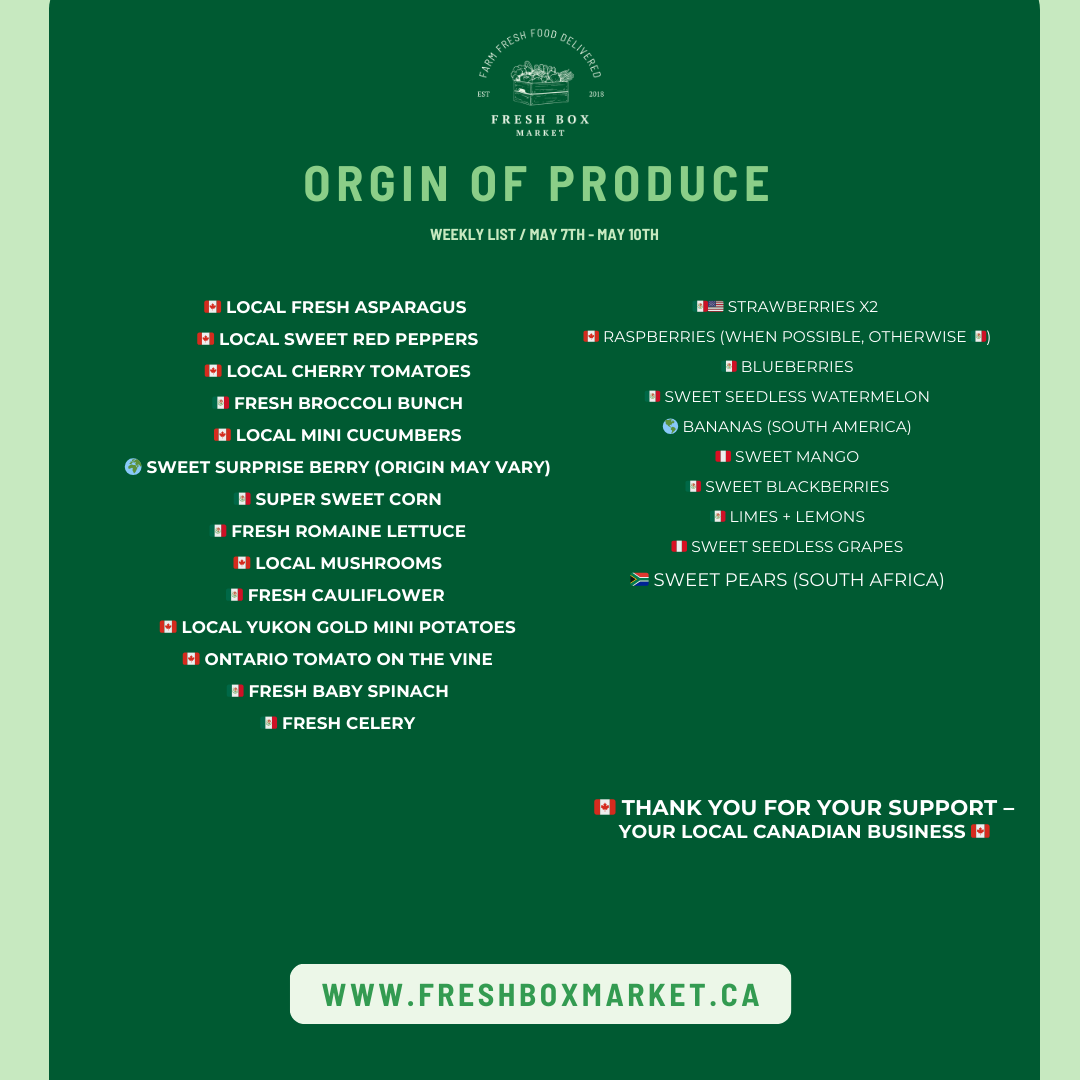 FARM FRESH FOOD DELIVERED
EST 2018
FRESH BOX
MARKET

ORGIN OF PRODUCE

WEEKLY LIST / MAY 7TH - MAY 10TH

🇨🇦 LOCAL FRESH ASPARAGUS
🇨🇦 LOCAL SWEET RED PEPPERS
🇨🇦 LOCAL CHERRY TOMATOES
🇲🇽 FRESH BROCCOLI BUNCH
🇨🇦 LOCAL MINI CUCUMBERS
🌍 SWEET SURPRISE BERRY (ORIGIN MAY VARY)
🇲🇽 SUPER SWEET CORN
🇲🇽 FRESH ROMAINE LETTUCE
🇨🇦 LOCAL MUSHROOMS
🇲🇽 FRESH CAULIFLOWER
🇨🇦 LOCAL YUKON GOLD MINI POTATOES
🇨🇦 ONTARIO TOMATO ON THE VINE
🇲🇽 FRESH BABY SPINACH
🇲🇽 FRESH CELERY

🇲🇽🇺🇸 STRAWBERRIES X2
🇨🇦 RASPBERRIES (WHEN POSSIBLE, OTHERWISE 🇲🇽)
🇲🇽 BLUEBERRIES
🇲🇽 SWEET SEEDLESS WATERMELON
🌎 BANANAS (SOUTH AMERICA)
🇵🇪 SWEET MANGO
🇲🇽 SWEET BLACKBERRIES
🇲🇽 LIMES + LEMONS
🇵🇪 SWEET SEEDLESS GRAPES
🇿🇦 SWEET PEARS (SOUTH AFRICA)

🇨🇦 THANK YOU FOR YOUR SUPPORT –
YOUR LOCAL CANADIAN BUSINESS 🇨🇦

WWW.FRESHBOXMARKET.CA